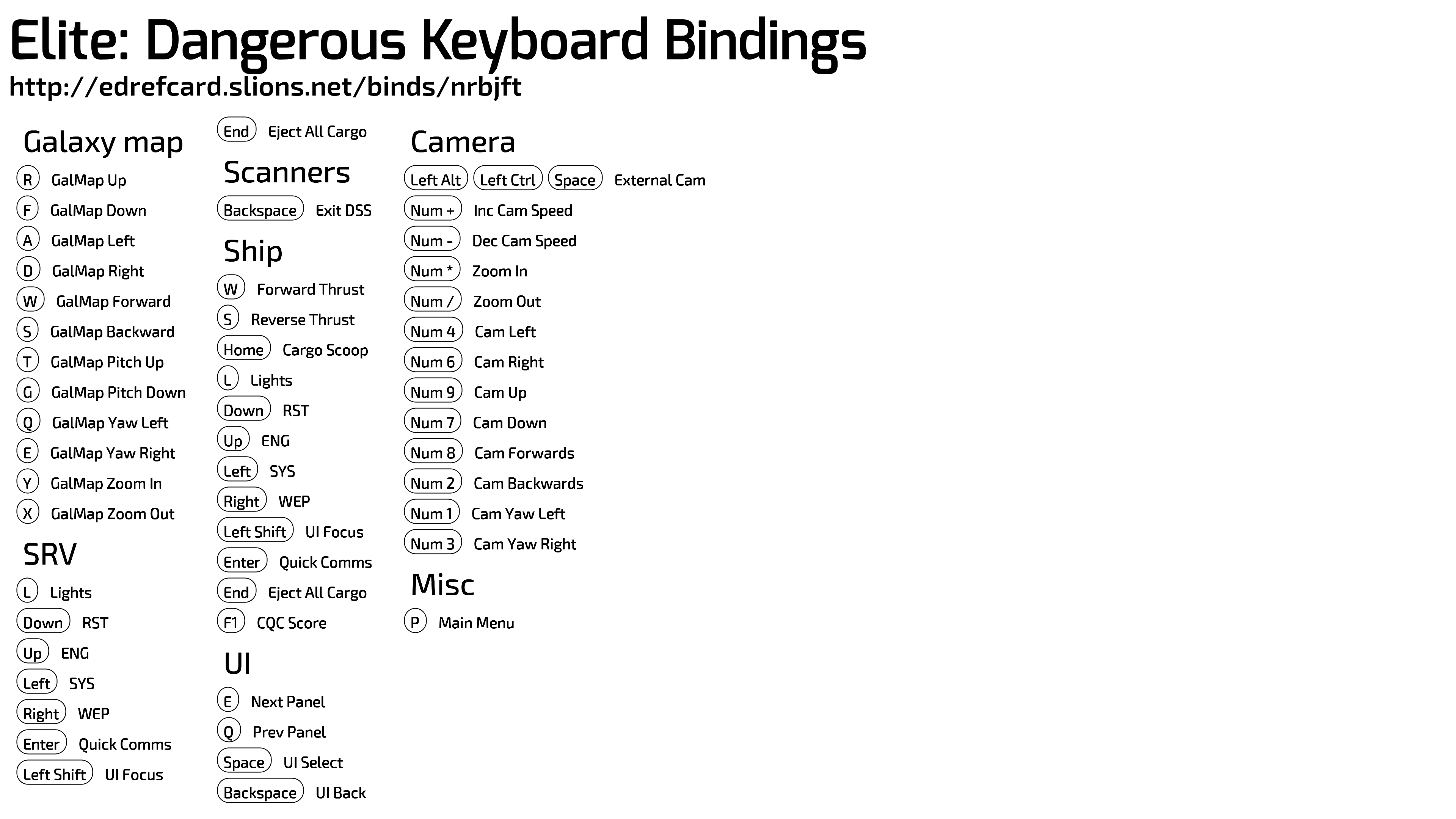 Elite: Dangerous Keyboard Bindings
http://edrefcard.slions.net/binds/nrbjft

Galaxy map
R GalMap Up
F GalMap Down
A GalMap Left
D GalMap Right
W GalMap Forward
S GalMap Backward
T GalMap Pitch Up
G GalMap Pitch Down
Q GalMap Yaw Left
E GalMap Yaw Right
Y GalMap Zoom In
X GalMap Zoom Out

SRV
L Lights
Down RST
Up ENG
Left SYS
Right WEP
Enter Quick Comms
Left Shift UI Focus
End Eject All Cargo

Scanners
Backspace Exit DSS

Ship
W Forward Thrust
S Reverse Thrust
Home Cargo Scoop
L Lights
Down RST
Up ENG
Left SYS
Right WEP
Left Shift UI Focus
Enter Quick Comms
End Eject All Cargo
F1 CQC Score

UI
E Next Panel
Q Prev Panel
Space UI Select
Backspace UI Back

Camera
Left Alt Left Ctrl Space External Cam
Num + Inc Cam Speed
Num - Dec Cam Speed
Num * Zoom In
Num / Zoom Out
Num 4 Cam Left
Num 6 Cam Right
Num 9 Cam Up
Num 7 Cam Down
Num 8 Cam Forwards
Num 2 Cam Backwards
Num 1 Cam Yaw Left
Num 3 Cam Yaw Right

Misc
P Main Menu